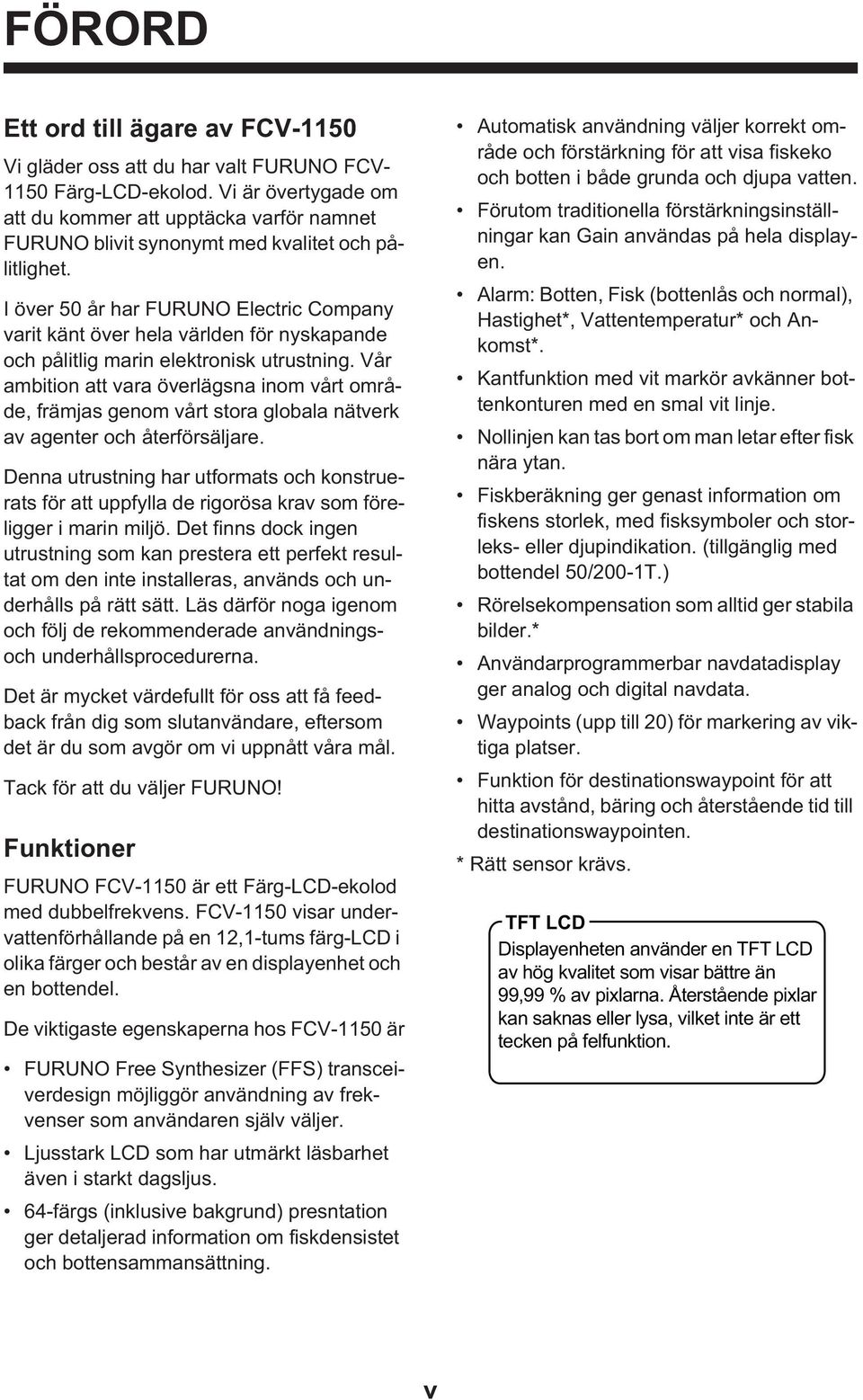 FÖRORD

Ett ord till ägare av FCV-1150

Vi gläder oss att du har valt FURUNO FCV-1150 Färg-LCD-ekolod. Vi är övertygade om att du kommer att upptäcka varför namnet FURUNO blivit synonymt med kvalitet och pålitlighet.

I över 50 år har FURUNO Electric Company varit känt över hela världen för nyskapande och pålitlig marin elektronisk utrustning. Vår ambition att vara överlägsna inom vårt område, främjas genom vårt stora globala nätverk av agenter och återförsäljare.

Denna utrustning har utformats och konstruerats för att uppfylla de rigorösa krav som föreligger i marin miljö. Det finns dock ingen utrustning som kan prestera ett perfekt resultat om den inte installeras, används och underhålls på rätt sätt. Läs därför noga igenom och följ de rekommenderade användnings- och underhållsprocedurerna.

Det är mycket värdefullt för oss att få feedback från dig som slutanvändare, eftersom det är du som avgör om vi uppnått våra mål.

Tack för att du väljer FURUNO!

Funktioner

FURUNO FCV-1150 är ett Färg-LCD-ekolod med dubbelfrekvens. FCV-1150 visar undervattenförhållande på en 12,1-tums färg-LCD i olika färger och består av en displayenhet och en bottendel.

De viktigaste egenskaperna hos FCV-1150 är

• FURUNO Free Synthesizer (FFS) transceiverdesign möjliggör användning av frekvenser som användaren själv väljer.
• Ljusstark LCD som har utmärkt läsbarhet även i starkt dagsljus.
• 64-färgs (inklusive bakgrund) presntation ger detaljerad information om fiskdensistet och bottensammansättning.
• Automatisk användning väljer korrekt område och förstärkning för att visa fiskeko och botten i både grunda och djupa vatten.
• Förutom traditionella förstärkningsinställningar kan Gain användas på hela displayen.
• Alarm: Botten, Fisk (bottenlås och normal), Hastighet*, Vattentemperatur* och Ankomst*.
• Kantfunktion med vit markör avkänner bottenkonturen med en smal vit linje.
• Nollinjen kan tas bort om man letar efter fisk nära ytan.
• Fiskberäkning ger genast information om fiskens storlek, med fisksymboler och storleks- eller djupindikation. (tillgänglig med bottendel 50/200-1T.)
• Rörelsekompensation som alltid ger stabila bilder.*
• Användarprogrammerbar navdatadisplay ger analog och digital navdata.
• Waypoints (upp till 20) för markering av viktiga platser.
• Funktion för destinationswaypoint för att hitta avstånd, bäring och återstående tid till destinationswaypointen.

* Rätt sensor krävs.

TFT LCD
Displayenheten använder en TFT LCD av hög kvalitet som visar bättre än 99,99 % av pixlarna. Återstående pixlar kan saknas eller lysa, vilket inte är ett tecken på felfunktion.

v